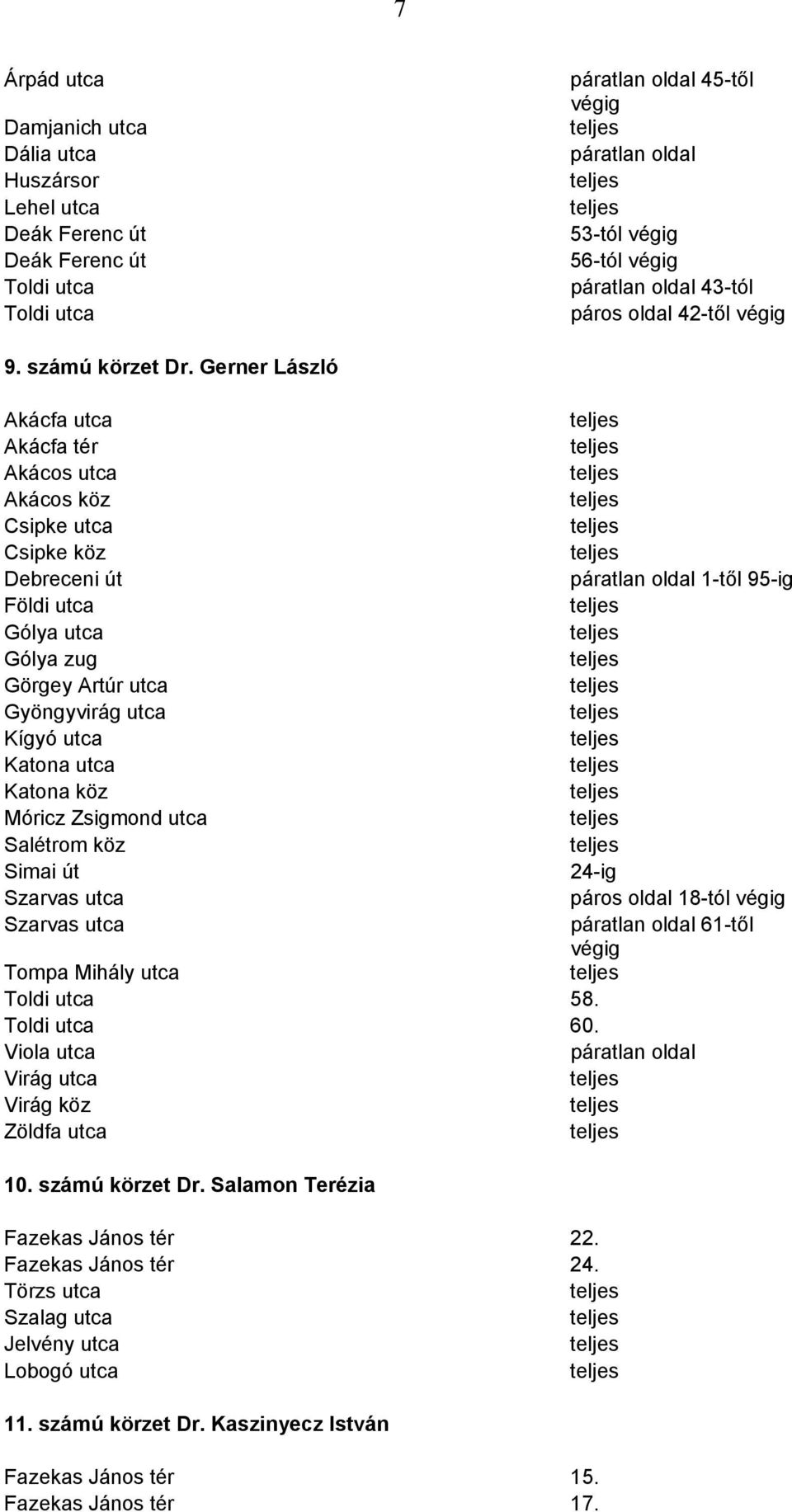 7

| | |
|---|---|
| Árpád utca | páratlan oldal 45-től végig |
| Damjanich utca | teljes |
| Dália utca | páratlan oldal |
| Huszársor | teljes |
| Lehel utca | teljes |
| Deák Ferenc út | 53-tól végig |
| Deák Ferenc út | 56-tól végig |
| Toldi utca | páratlan oldal 43-tól |
| Toldi utca | páros oldal 42-től végig |

9. számú körzet Dr. Gerner László

| | |
|---|---|
| Akácfa utca | teljes |
| Akácfa tér | teljes |
| Akácos utca | teljes |
| Akácos köz | teljes |
| Csipke utca | teljes |
| Csipke köz | teljes |
| Debreceni út | páratlan oldal 1-től 95-ig |
| Földi utca | teljes |
| Gólya utca | teljes |
| Gólya zug | teljes |
| Görgey Artúr utca | teljes |
| Gyöngyvirág utca | teljes |
| Kígyó utca | teljes |
| Katona utca | teljes |
| Katona köz | teljes |
| Móricz Zsigmond utca | teljes |
| Salétrom köz | teljes |
| Simai út | 24-ig |
| Szarvas utca | páros oldal 18-tól végig |
| Szarvas utca | páratlan oldal 61-től végig |
| Tompa Mihály utca | teljes |
| Toldi utca | 58. |
| Toldi utca | 60. |
| Viola utca | páratlan oldal |
| Virág utca | teljes |
| Virág köz | teljes |
| Zöldfa utca | teljes |

10. számú körzet Dr. Salamon Terézia

| | |
|---|---|
| Fazekas János tér | 22. |
| Fazekas János tér | 24. |
| Törzs utca | teljes |
| Szalag utca | teljes |
| Jelvény utca | teljes |
| Lobogó utca | teljes |

11. számú körzet Dr. Kaszinyecz István

| | |
|---|---|
| Fazekas János tér | 15. |
| Fazekas János tér | 17. |